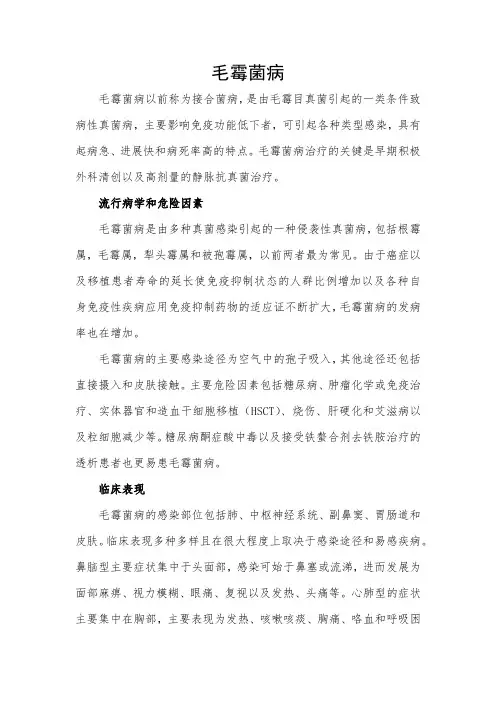 毛霉菌病

毛霉菌病以前称为接合菌病，是由毛霉目真菌引起的一类条件致病性真菌病，主要影响免疫功能低下者，可引起各种类型感染，具有起病急、进展快和病死率高的特点。毛霉菌病治疗的关键是早期积极外科清创以及高剂量的静脉抗真菌治疗。

流行病学和危险因素

毛霉菌病是由多种真菌感染引起的一种侵袭性真菌病，包括根霉属，毛霉属，犁头霉属和被孢霉属，以前两者最为常见。由于癌症以及移植患者寿命的延长使免疫抑制状态的人群比例增加以及各种自身免疫性疾病应用免疫抑制药物的适应证不断扩大，毛霉菌病的发病率也在增加。

毛霉菌病的主要感染途径为空气中的孢子吸入，其他途径还包括直接摄入和皮肤接触。主要危险因素包括糖尿病、肿瘤化学或免疫治疗、实体器官和造血干细胞移植（HSCT）、烧伤、肝硬化和艾滋病以及粒细胞减少等。糖尿病酮症酸中毒以及接受铁螯合剂去铁胺治疗的透析患者也更易患毛霉菌病。

临床表现

毛霉菌病的感染部位包括肺、中枢神经系统、副鼻窦、胃肠道和皮肤。临床表现多种多样且在很大程度上取决于感染途径和易感疾病。鼻脑型主要症状集中于头面部，感染可始于鼻塞或流涕，进而发展为面部麻痹、视力模糊、眼痛、复视以及发热、头痛等。心肺型的症状主要集中在胸部，主要表现为发热、咳嗽咳痰、胸痛、咯血和呼吸困